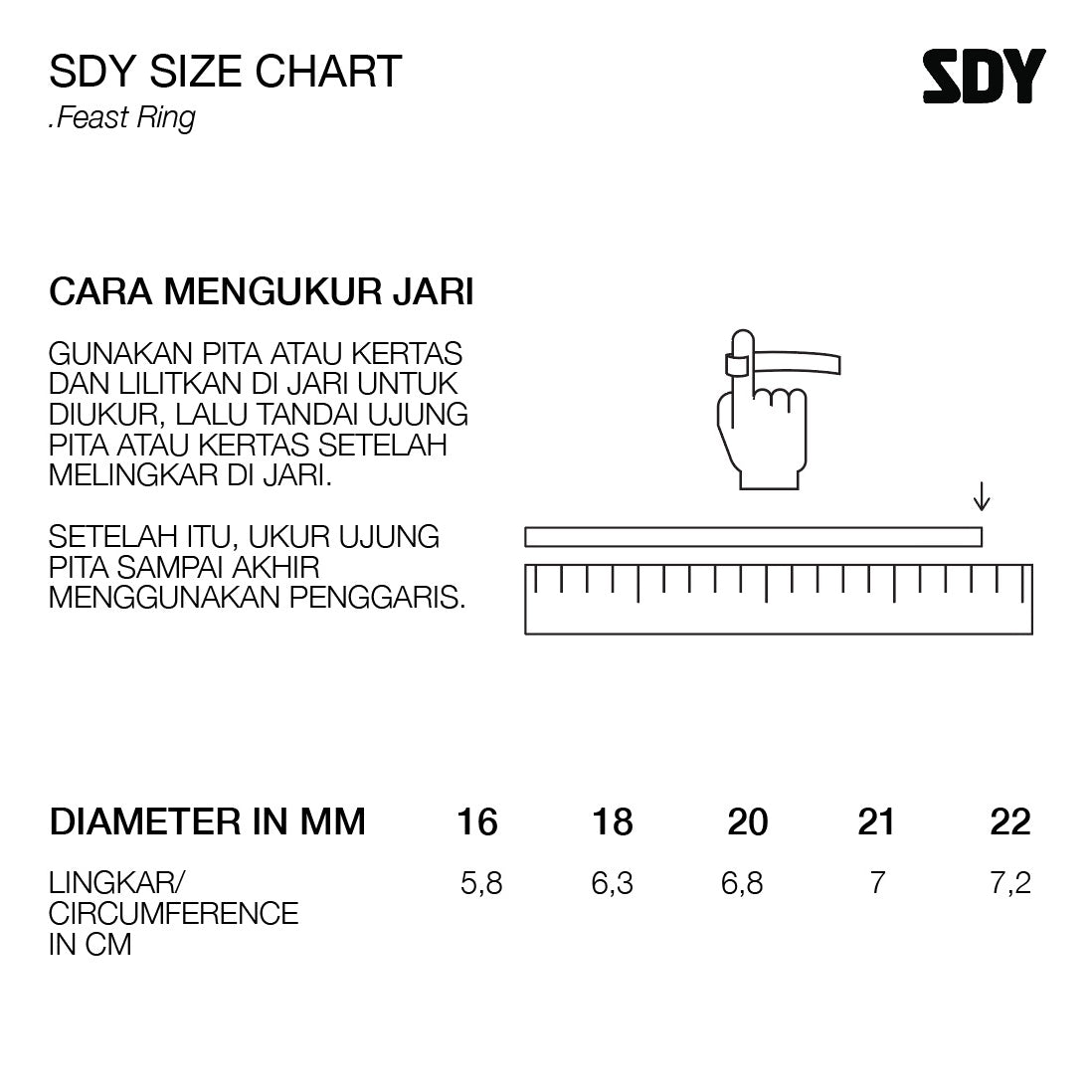 SDY SIZE CHART
.Feast Ring

SDY

CARA MENGUKUR JARI

GUNAKAN PITA ATAU KERTAS DAN LILITKAN DI JARI UNTUK DIUKUR, LALU TANDAI UJUNG PITA ATAU KERTAS SETELAH MELINGKAR DI JARI.

SETELAH ITU, UKUR UJUNG PITA SAMPAI AKHIR MENGGUNAKAN PENGGARIS.

| DIAMETER IN MM | 16 | 18 | 20 | 21 | 22 |
|---|---|---|---|---|---|
| LINGKAR/ CIRCUMFERENCE IN CM | 5,8 | 6,3 | 6,8 | 7 | 7,2 |